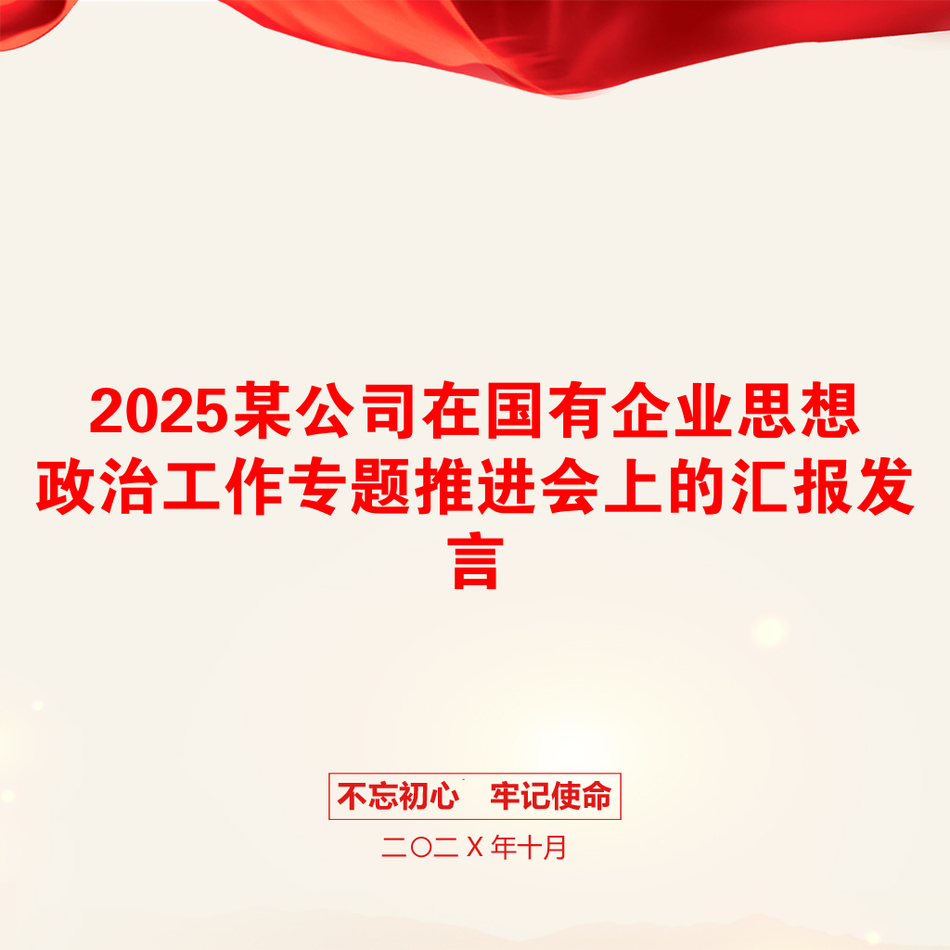 2025某公司在国有企业思想政治工作专题推进会上的汇报发言

不忘初心　牢记使命

二〇二Ｘ年十月